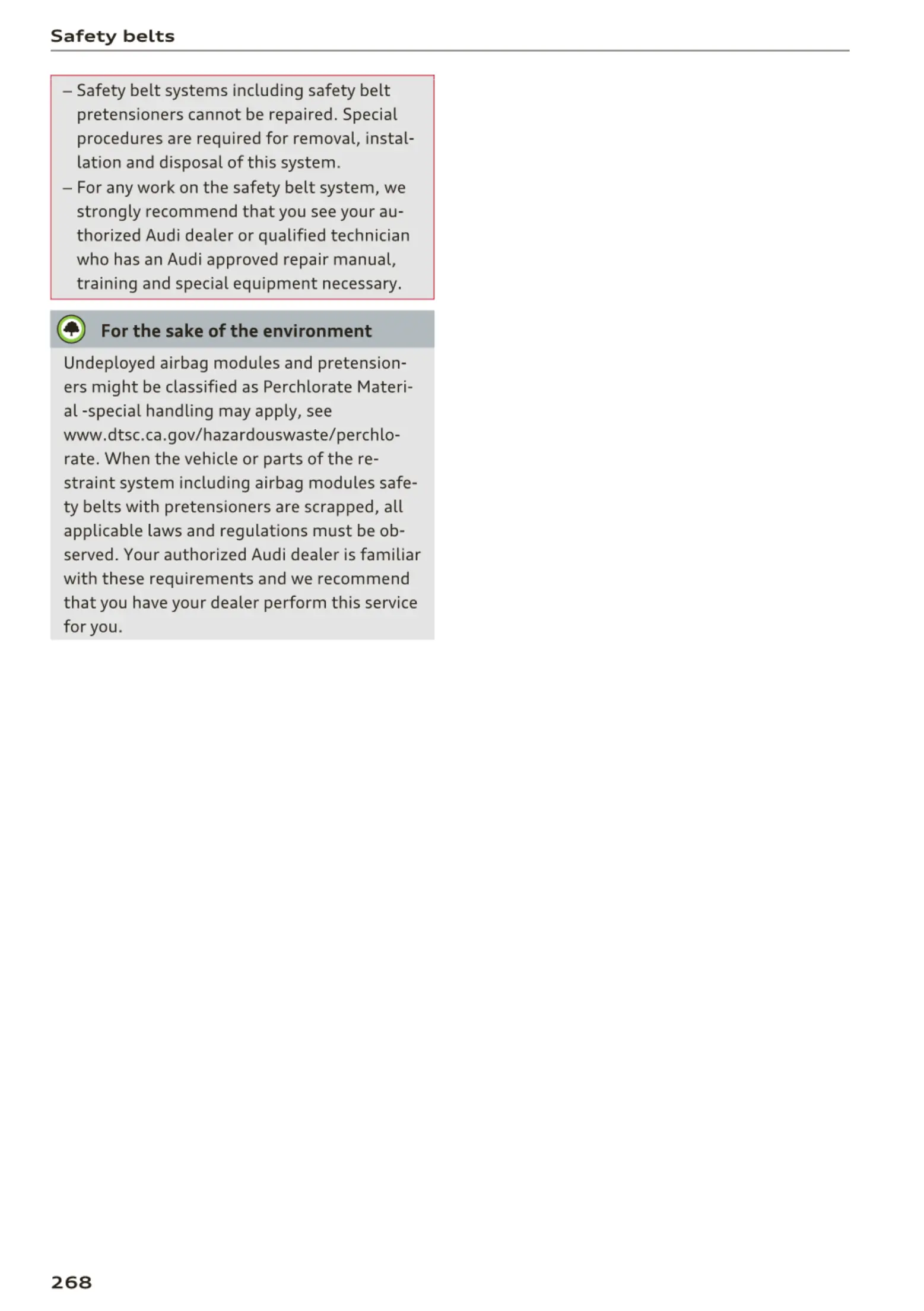 Safety belts

– Safety belt systems including safety belt pretensioners cannot be repaired. Special procedures are required for removal, installation and disposal of this system.
– For any work on the safety belt system, we strongly recommend that you see your authorized Audi dealer or qualified technician who has an Audi approved repair manual, training and special equipment necessary.

For the sake of the environment

Undeployed airbag modules and pretensioners might be classified as Perchlorate Material -special handling may apply, see www.dtsc.ca.gov/hazardouswaste/perchlorate. When the vehicle or parts of the restraint system including airbag modules safety belts with pretensioners are scrapped, all applicable laws and regulations must be observed. Your authorized Audi dealer is familiar with these requirements and we recommend that you have your dealer perform this service for you.

268